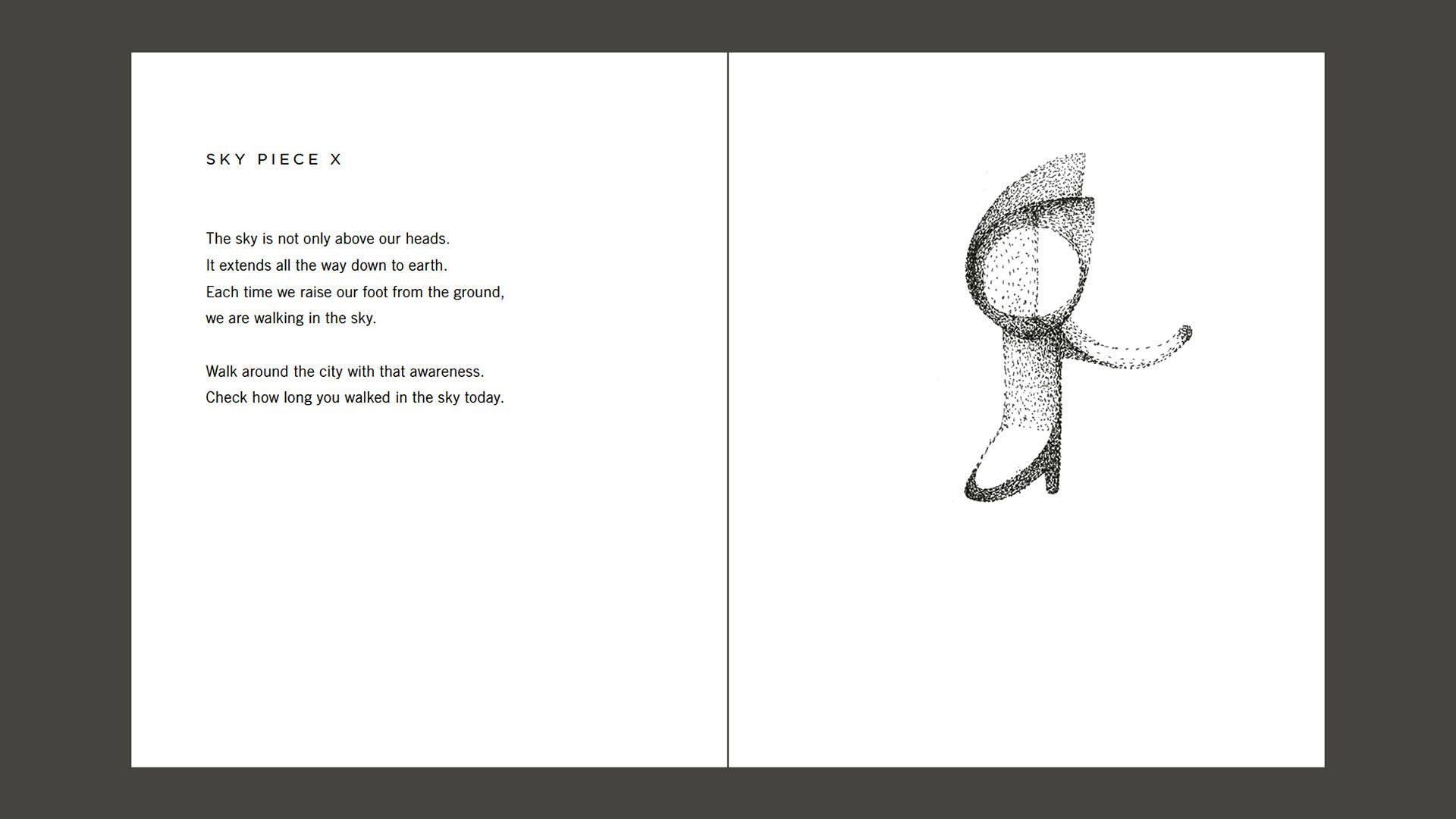 SKY PIECE X

The sky is not only above our heads.
It extends all the way down to earth.
Each time we raise our foot from the ground,
we are walking in the sky.

Walk around the city with that awareness.
Check how long you walked in the sky today.